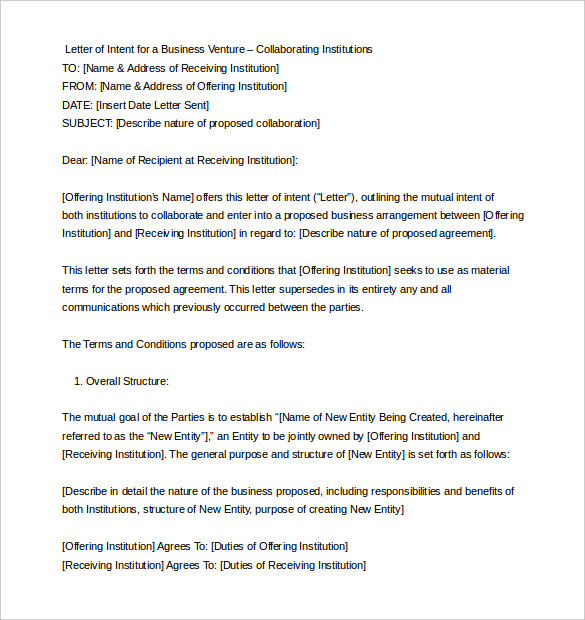 Letter of Intent for a Business Venture – Collaborating Institutions
TO: [Name & Address of Receiving Institution]
FROM: [Name & Address of Offering Institution]
DATE: [Insert Date Letter Sent]
SUBJECT: [Describe nature of proposed collaboration]

Dear: [Name of Recipient at Receiving Institution]:

[Offering Institution's Name] offers this letter of intent ("Letter"), outlining the mutual intent of both institutions to collaborate and enter into a proposed business arrangement between [Offering Institution] and [Receiving Institution] in regard to: [Describe nature of proposed agreement].

This letter sets forth the terms and conditions that [Offering Institution] seeks to use as material terms for the proposed agreement. This letter supersedes in its entirety any and all communications which previously occurred between the parties.

The Terms and Conditions proposed are as follows:

1. Overall Structure:

The mutual goal of the Parties is to establish "[Name of New Entity Being Created, hereinafter referred to as the "New Entity"]," an Entity to be jointly owned by [Offering Institution] and [Receiving Institution]. The general purpose and structure of [New Entity] is set forth as follows:

[Describe in detail the nature of the business proposed, including responsibilities and benefits of both Institutions, structure of New Entity, purpose of creating New Entity]

[Offering Institution] Agrees To: [Duties of Offering Institution]
[Receiving Institution] Agrees To: [Duties of Receiving Institution]